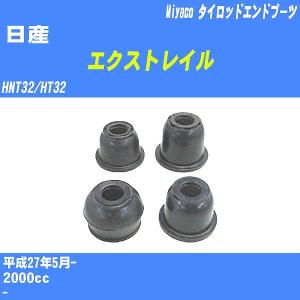 Miyaco タイロッドエンドブーツ

日産

エクストレイル

HNT32/HT32

平成27年5月-
2000cc
-